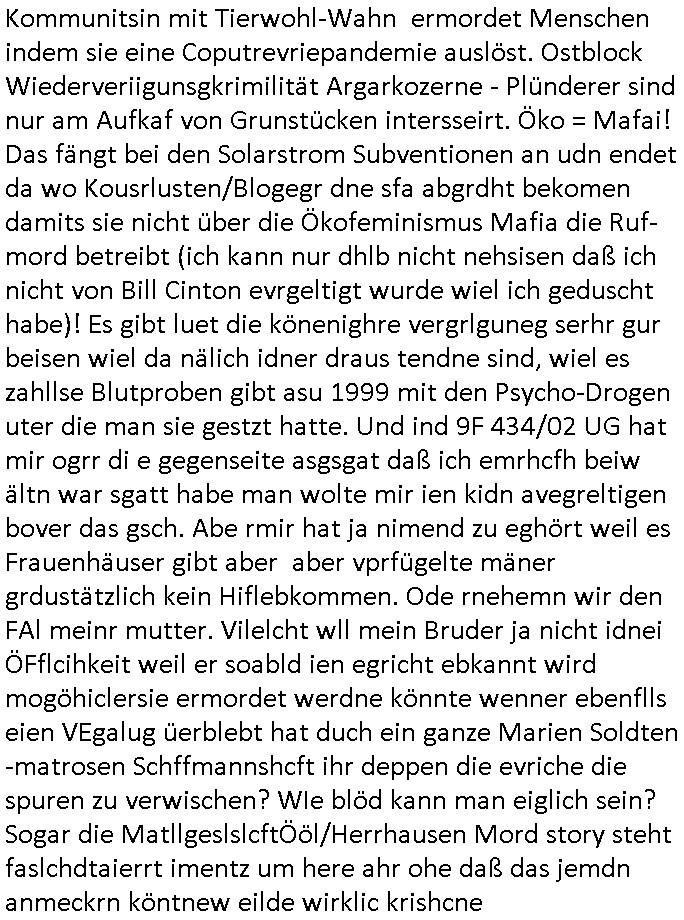 Kommunitsin mit Tierwohl-Wahn ermordet Menschen indem sie eine Coputrevriepandemie auslöst. Ostblock Wiederveriigunsgkrimilität Argarkozerne - Plünderer sind nur am Aufkaf von Grunstücken intersseirt. Öko = Mafai! Das fängt bei den Solarstrom Subventionen an udn endet da wo Kousrlusten/Blogegr dne sfa abgrdht bekomen damits sie nicht über die Ökofeminismus Mafia die Rufmord betreibt (ich kann nur dhlb nicht nehsisen daß ich nicht von Bill Cinton evrgeltigt wurde wiel ich geduscht habe)! Es gibt luet die könenighre vergrlguneg serhr gur beisen wiel da nälich idner draus tendne sind, wiel es zahllse Blutproben gibt asu 1999 mit den Psycho-Drogen uter die man sie gestzt hatte. Und ind 9F 434/02 UG hat mir ogrr di e gegenseite asgsgat daß ich emrhcfh beiw ältn war sgatt habe man wolte mir ien kidn avegreltigen bover das gsch. Abe rmir hat ja nimend zu eghört weil es Frauenhäuser gibt aber aber vprfügelte mäner grdustätzlich kein Hiflebkommen. Ode rnehemn wir den FAl meinr mutter. Vilelcht wll mein Bruder ja nicht idnei ÖFflcihkeit weil er soabld ien egricht ebkannt wird mogöhiclersie ermordet werdne könnte wenner ebenflls eien VEgalug üerblebt hat duch ein ganze Marien Soldten -matrosen Schffmannshcft ihr deppen die evriche die spuren zu verwischen? WIe blöd kann man eiglich sein? Sogar die MatllgeslslcftÖöl/Herrhausen Mord story steht faslchdtaierrt imentz um here ahr ohe daß das jemdn anmeckrn köntnew eilde wirklic krishcne